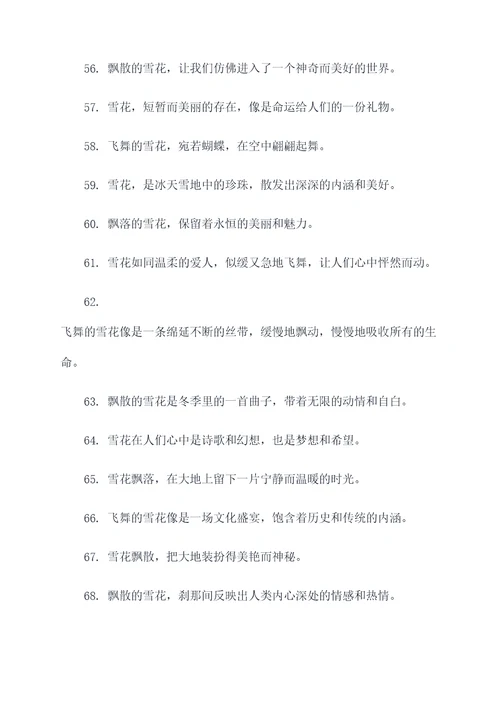 56. 飘散的雪花，让我们仿佛进入了一个神奇而美好的世界。

57. 雪花，短暂而美丽的存在，像是命运给人们的一份礼物。

58. 飞舞的雪花，宛若蝴蝶，在空中翩翩起舞。

59. 雪花，是冰天雪地中的珍珠，散发出深深的内涵和美好。

60. 飘落的雪花，保留着永恒的美丽和魅力。

61. 雪花如同温柔的爱人，似缓又急地飞舞，让人们心中怦然而动。

62.

飞舞的雪花像是一条绵延不断的丝带，缓慢地飘动，慢慢地吸收所有的生命。

63. 飘散的雪花是冬季里的一首曲子，带着无限的动情和自白。

64. 雪花在人们心中是诗歌和幻想，也是梦想和希望。

65. 雪花飘落，在大地上留下一片宁静而温暖的时光。

66. 飞舞的雪花像是一场文化盛宴，饱含着历史和传统的内涵。

67. 雪花飘散，把大地装扮得美艳而神秘。

68. 飘散的雪花，刹那间反映出人类内心深处的情感和热情。